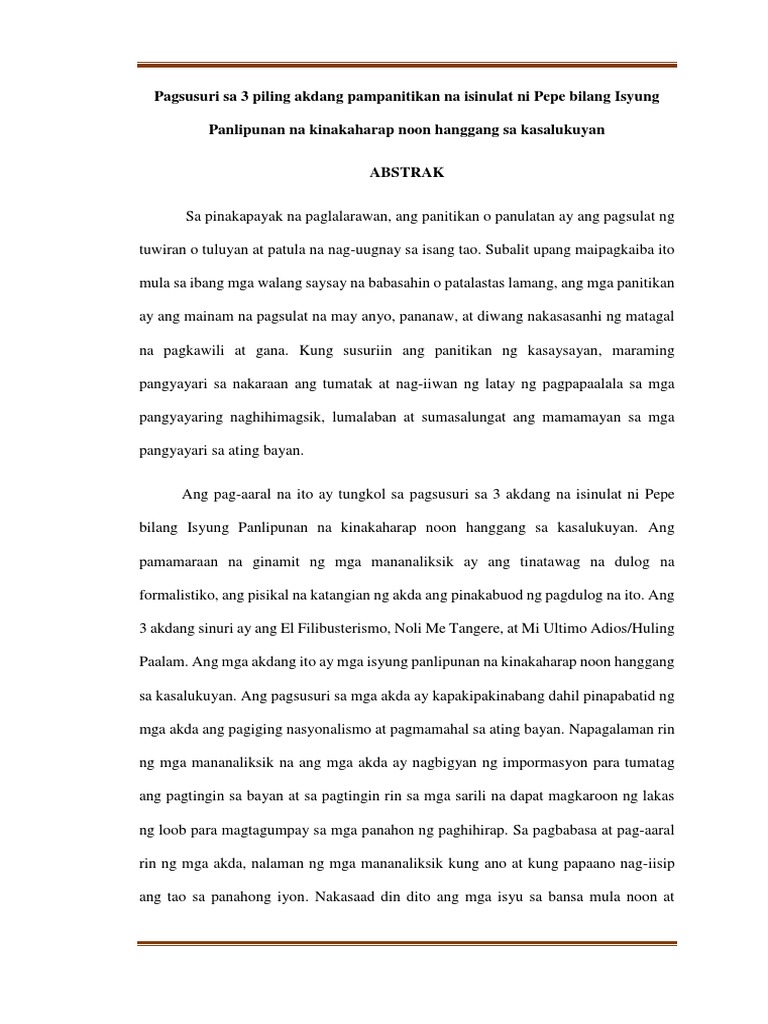 Pagsusuri sa 3 piling akdang pampanitikan na isinulat ni Pepe bilang Isyung Panlipunan na kinakaharap noon hanggang sa kasalukuyan

ABSTRAK

Sa pinakapayak na paglalarawan, ang panitikan o panulatan ay ang pagsulat ng tuwiran o tuluyan at patula na nag-uugnay sa isang tao. Subalit upang maipagkaiba ito mula sa ibang mga walang saysay na babasahin o patalastas lamang, ang mga panitikan ay ang mainam na pagsulat na may anyo, pananaw, at diwang nakasasanhi ng matagal na pagkawili at gana. Kung susuriin ang panitikan ng kasaysayan, maraming pangyayari sa nakaraan ang tumatak at nag-iiwan ng latay ng pagpapaalala sa mga pangyayaring naghihimagsik, lumalaban at sumasalungat ang mamamayan sa mga pangyayari sa ating bayan.

Ang pag-aaral na ito ay tungkol sa pagsusuri sa 3 akdang na isinulat ni Pepe bilang Isyung Panlipunan na kinakaharap noon hanggang sa kasalukuyan. Ang pamamaraan na ginamit ng mga mananaliksik ay ang tinatawag na dulog na formalistiko, ang pisikal na katangian ng akda ang pinakabuod ng pagdulog na ito. Ang 3 akdang sinuri ay ang El Filibusterismo, Noli Me Tangere, at Mi Ultimo Adios/Huling Paalam. Ang mga akdang ito ay mga isyung panlipunan na kinakaharap noon hanggang sa kasalukuyan. Ang pagsusuri sa mga akda ay kapakipakinabang dahil pinapabatid ng mga akda ang pagiging nasyonalismo at pagmamahal sa ating bayan. Napagalaman rin ng mga mananaliksik na ang mga akda ay nagbigyan ng impormasyon para tumatag ang pagtingin sa bayan at sa pagtingin rin sa mga sarili na dapat magkaroon ng lakas ng loob para magtagumpay sa mga panahon ng paghihirap. Sa pagbabasa at pag-aaral rin ng mga akda, nalaman ng mga mananaliksik kung ano at kung papaano nag-iisip ang tao sa panahong iyon. Nakasaad din dito ang mga isyu sa bansa mula noon at